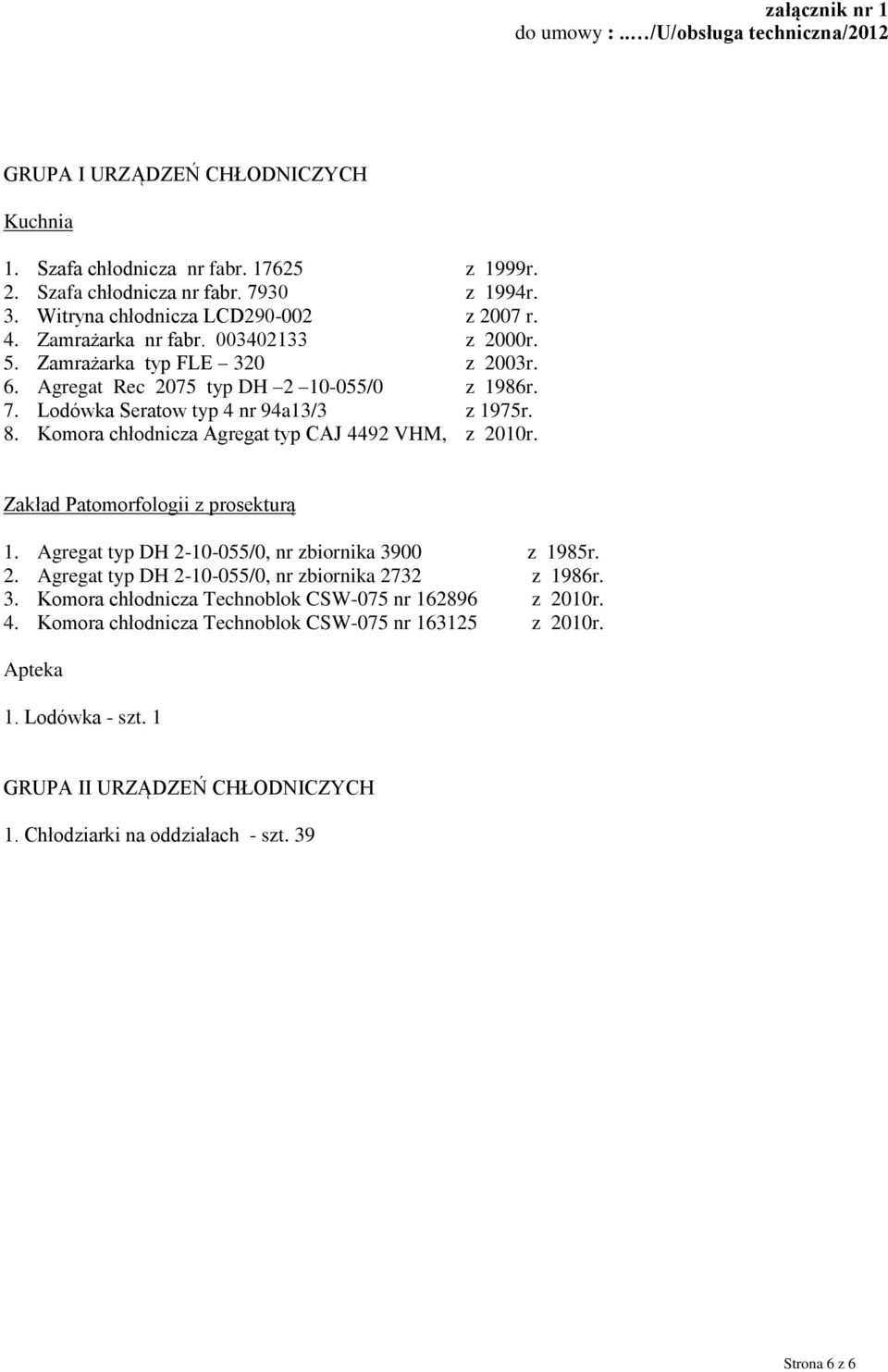 załącznik nr 1
do umowy : ..…/U/obsługa techniczna/2012

GRUPA I URZĄDZEŃ CHŁODNICZYCH

Kuchnia

1. Szafa chłodnicza nr fabr. 17625 z 1999r.
2. Szafa chłodnicza nr fabr. 7930 z 1994r.
3. Witryna chłodnicza LCD290-002 z 2007 r.
4. Zamrażarka nr fabr. 003402133 z 2000r.
5. Zamrażarka typ FLE – 320 z 2003r.
6. Agregat Rec 2075 typ DH –2 –10-055/0 z 1986r.
7. Lodówka Seratow typ 4 nr 94a13/3 z 1975r.
8. Komora chłodnicza Agregat typ CAJ 4492 VHM, z 2010r.

Zakład Patomorfologii z prosekturą

1. Agregat typ DH 2-10-055/0, nr zbiornika 3900 z 1985r.
2. Agregat typ DH 2-10-055/0, nr zbiornika 2732 z 1986r.
3. Komora chłodnicza Technoblok CSW-075 nr 162896 z 2010r.
4. Komora chłodnicza Technoblok CSW-075 nr 163125 z 2010r.

Apteka

1. Lodówka - szt. 1

GRUPA II URZĄDZEŃ CHŁODNICZYCH

1. Chłodziarki na oddziałach - szt. 39

Strona 6 z 6